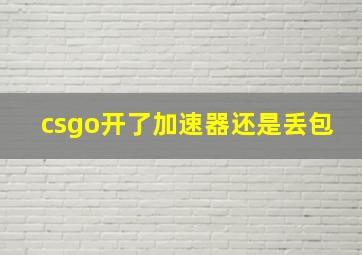 csgo开了加速器还是丢包